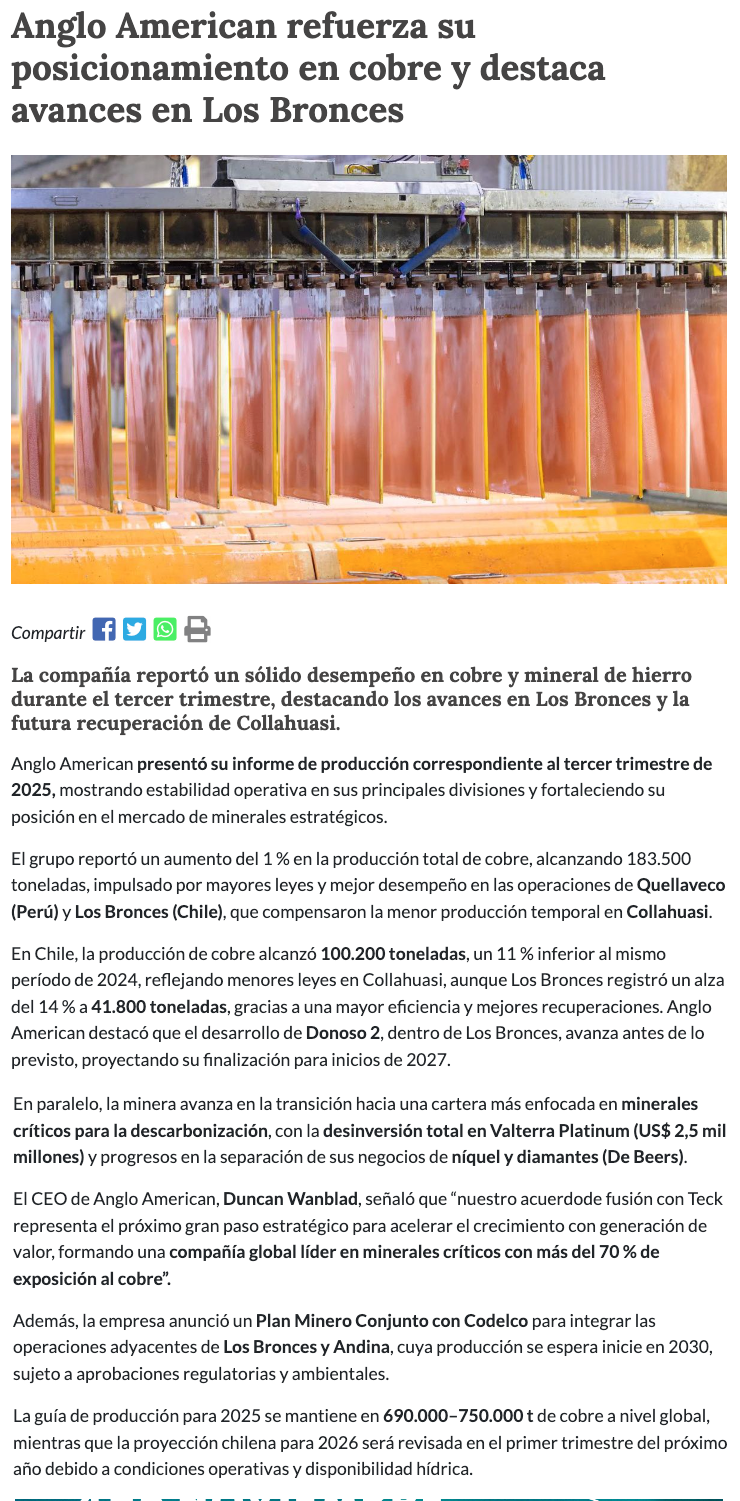 Anglo American refuerza su posicionamiento en cobre y destaca avances en Los Bronces

Compartir

La compañía reportó un sólido desempeño en cobre y mineral de hierro durante el tercer trimestre, destacando los avances en Los Bronces y la futura recuperación de Collahuasi.

Anglo American presentó su informe de producción correspondiente al tercer trimestre de 2025, mostrando estabilidad operativa en sus principales divisiones y fortaleciendo su posición en el mercado de minerales estratégicos.

El grupo reportó un aumento del 1 % en la producción total de cobre, alcanzando 183.500 toneladas, impulsado por mayores leyes y mejor desempeño en las operaciones de Quellaveco (Perú) y Los Bronces (Chile), que compensaron la menor producción temporal en Collahuasi.

En Chile, la producción de cobre alcanzó 100.200 toneladas, un 11 % inferior al mismo período de 2024, reflejando menores leyes en Collahuasi, aunque Los Bronces registró un alza del 14 % a 41.800 toneladas, gracias a una mayor eficiencia y mejores recuperaciones. Anglo American destacó que el desarrollo de Donoso 2, dentro de Los Bronces, avanza antes de lo previsto, proyectando su finalización para inicios de 2027.

En paralelo, la minera avanza en la transición hacia una cartera más enfocada en minerales críticos para la descarbonización, con la desinversión total en Valterra Platinum (US$ 2,5 mil millones) y progresos en la separación de sus negocios de níquel y diamantes (De Beers).

El CEO de Anglo American, Duncan Wanblad, señaló que “nuestro acuerdode fusión con Teck representa el próximo gran paso estratégico para acelerar el crecimiento con generación de valor, formando una compañía global líder en minerales críticos con más del 70 % de exposición al cobre”.

Además, la empresa anunció un Plan Minero Conjunto con Codelco para integrar las operaciones adyacentes de Los Bronces y Andina, cuya producción se espera inicie en 2030, sujeto a aprobaciones regulatorias y ambientales.

La guía de producción para 2025 se mantiene en 690.000–750.000 t de cobre a nivel global, mientras que la proyección chilena para 2026 será revisada en el primer trimestre del próximo año debido a condiciones operativas y disponibilidad hídrica.